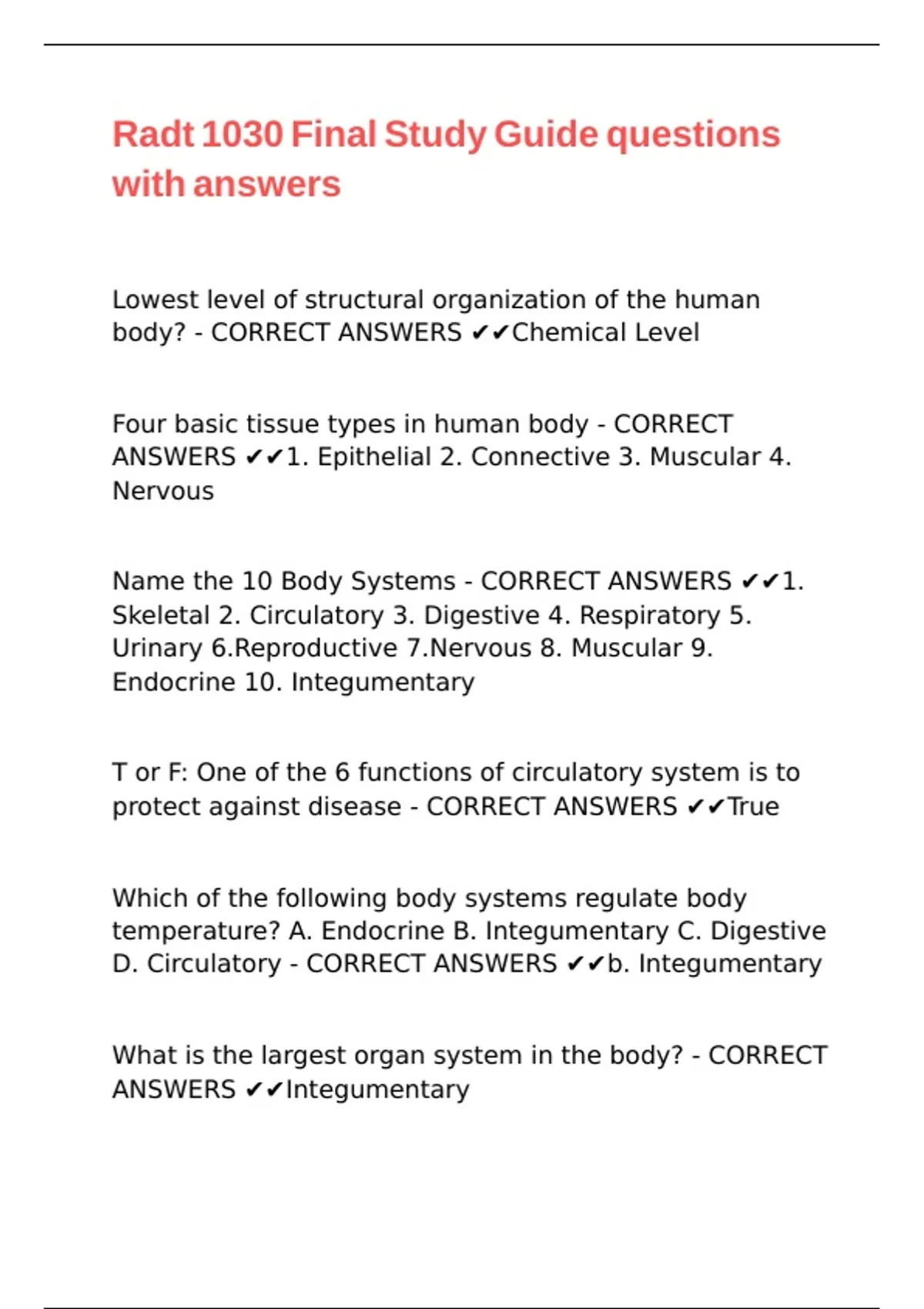 Radt 1030 Final Study Guide questions with answers

Lowest level of structural organization of the human body? - CORRECT ANSWERS ✔✔Chemical Level

Four basic tissue types in human body - CORRECT ANSWERS ✔✔1. Epithelial 2. Connective 3. Muscular 4. Nervous

Name the 10 Body Systems - CORRECT ANSWERS ✔✔1. Skeletal 2. Circulatory 3. Digestive 4. Respiratory 5. Urinary 6.Reproductive 7.Nervous 8. Muscular 9. Endocrine 10. Integumentary

T or F: One of the 6 functions of circulatory system is to protect against disease - CORRECT ANSWERS ✔✔True

Which of the following body systems regulate body temperature? A. Endocrine B. Integumentary C. Digestive D. Circulatory - CORRECT ANSWERS ✔✔b. Integumentary

What is the largest organ system in the body? - CORRECT ANSWERS ✔✔Integumentary